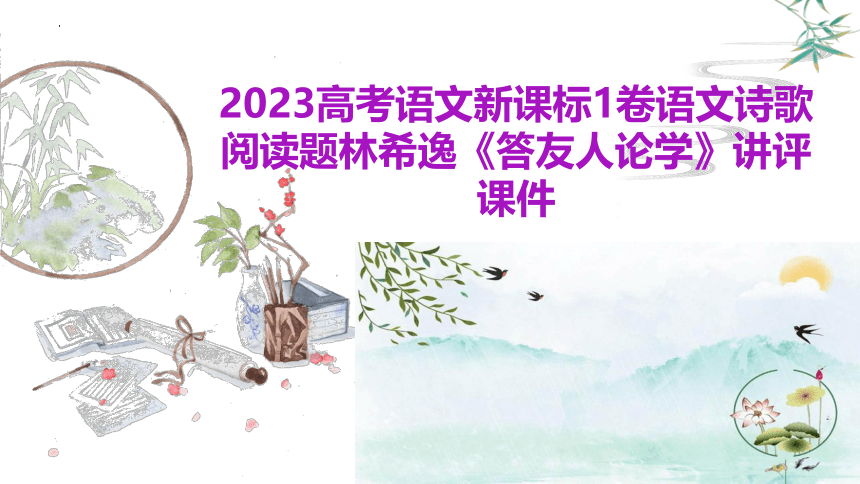 2023高考语文新课标1卷语文诗歌阅读题林希逸《答友人论学》讲评课件